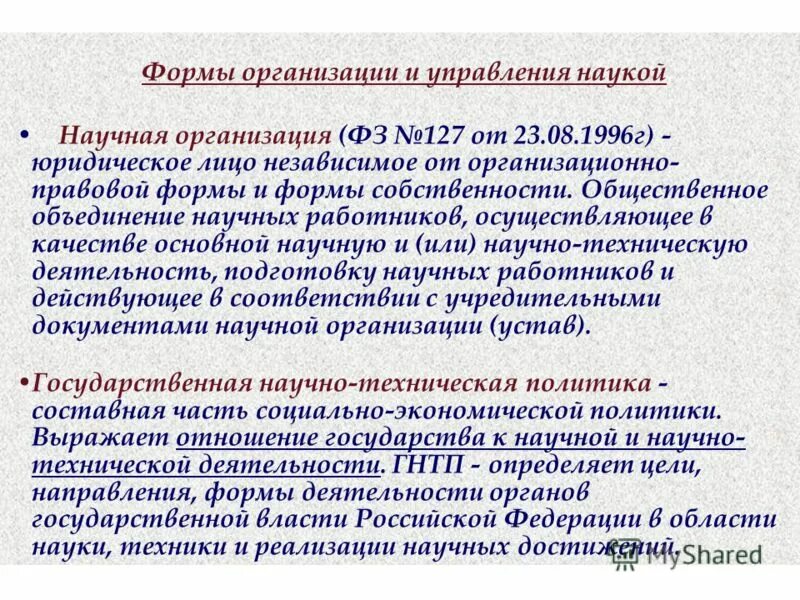 Формы организации и управления наукой

• Научная организация (ФЗ №127 от 23.08.1996г) - юридическое лицо независимое от организационно-правовой формы и формы собственности. Общественное объединение научных работников, осуществляющее в качестве основной научную и (или) научно-техническую деятельность, подготовку научных работников и действующее в соответствии с учредительными документами научной организации (устав).

•Государственная научно-техническая политика - составная часть социально-экономической политики. Выражает отношение государства к научной и научно-технической деятельности. ГНТП - определяет цели, направления, формы деятельности органов государственной власти Российской Федерации в области науки, техники и реализации научных достижений.

MyShared